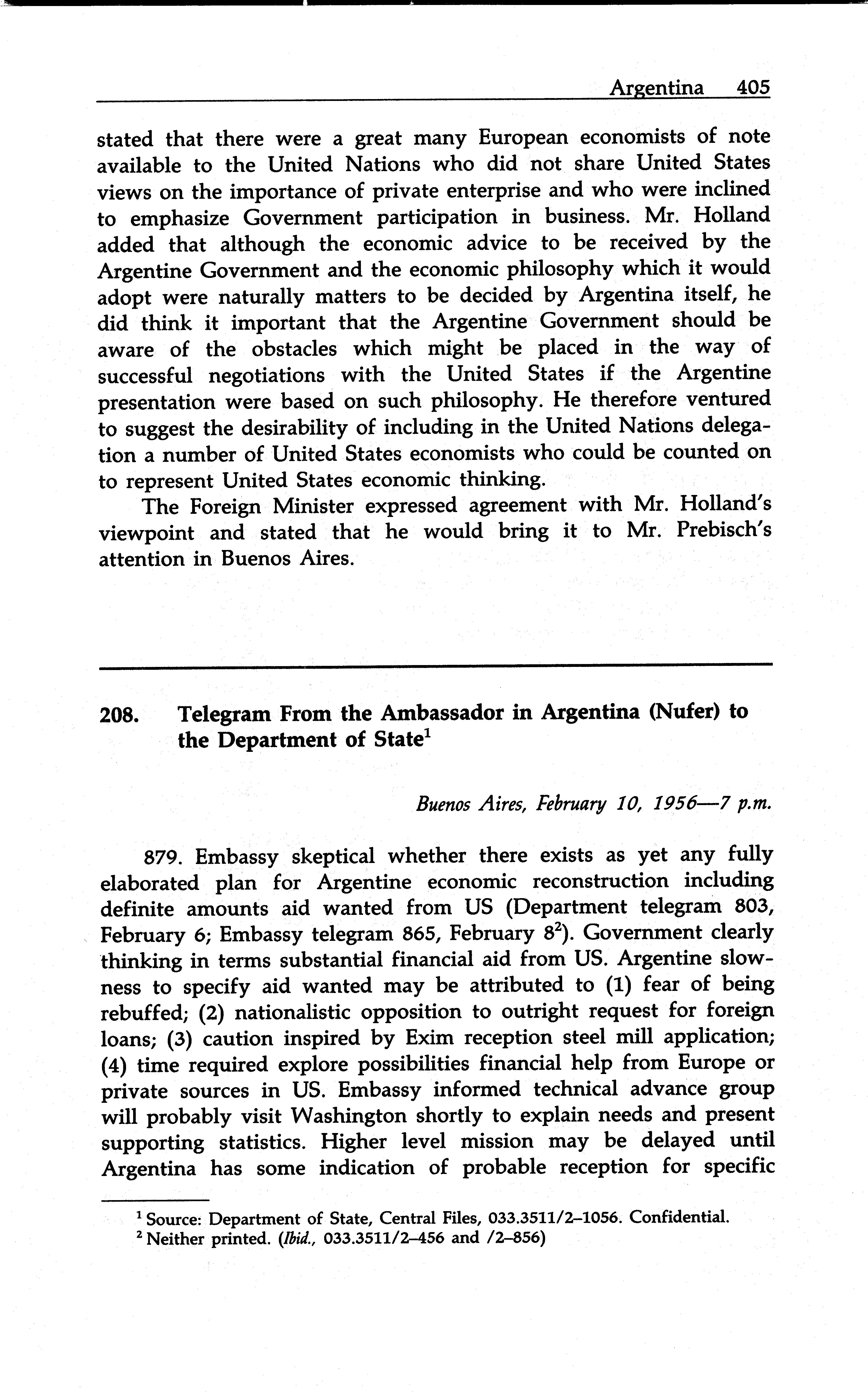 Argentina 405

stated that there were a great many European economists of note available to the United Nations who did not share United States views on the importance of private enterprise and who were inclined to emphasize Government participation in business. Mr. Holland added that although the economic advice to be received by the Argentine Government and the economic philosophy which it would adopt were naturally matters to be decided by Argentina itself, he did think it important that the Argentine Government should be aware of the obstacles which might be placed in the way of successful negotiations with the United States if the Argentine presentation were based on such philosophy. He therefore ventured to suggest the desirability of including in the United Nations delegation a number of United States economists who could be counted on to represent United States economic thinking.

The Foreign Minister expressed agreement with Mr. Holland's viewpoint and stated that he would bring it to Mr. Prebisch's attention in Buenos Aires.

208. Telegram From the Ambassador in Argentina (Nufer) to the Department of State$^1$

Buenos Aires, February 10, 1956—7 p.m.

879. Embassy skeptical whether there exists as yet any fully elaborated plan for Argentine economic reconstruction including definite amounts aid wanted from US (Department telegram 803, February 6; Embassy telegram 865, February 8$^2$). Government clearly thinking in terms substantial financial aid from US. Argentine slowness to specify aid wanted may be attributed to (1) fear of being rebuffed; (2) nationalistic opposition to outright request for foreign loans; (3) caution inspired by Exim reception steel mill application; (4) time required explore possibilities financial help from Europe or private sources in US. Embassy informed technical advance group will probably visit Washington shortly to explain needs and present supporting statistics. Higher level mission may be delayed until Argentina has some indication of probable reception for specific

$^1$ Source: Department of State, Central Files, 033.3511/2–1056. Confidential.
$^2$ Neither printed. (Ibid., 033.3511/2–456 and /2–856)